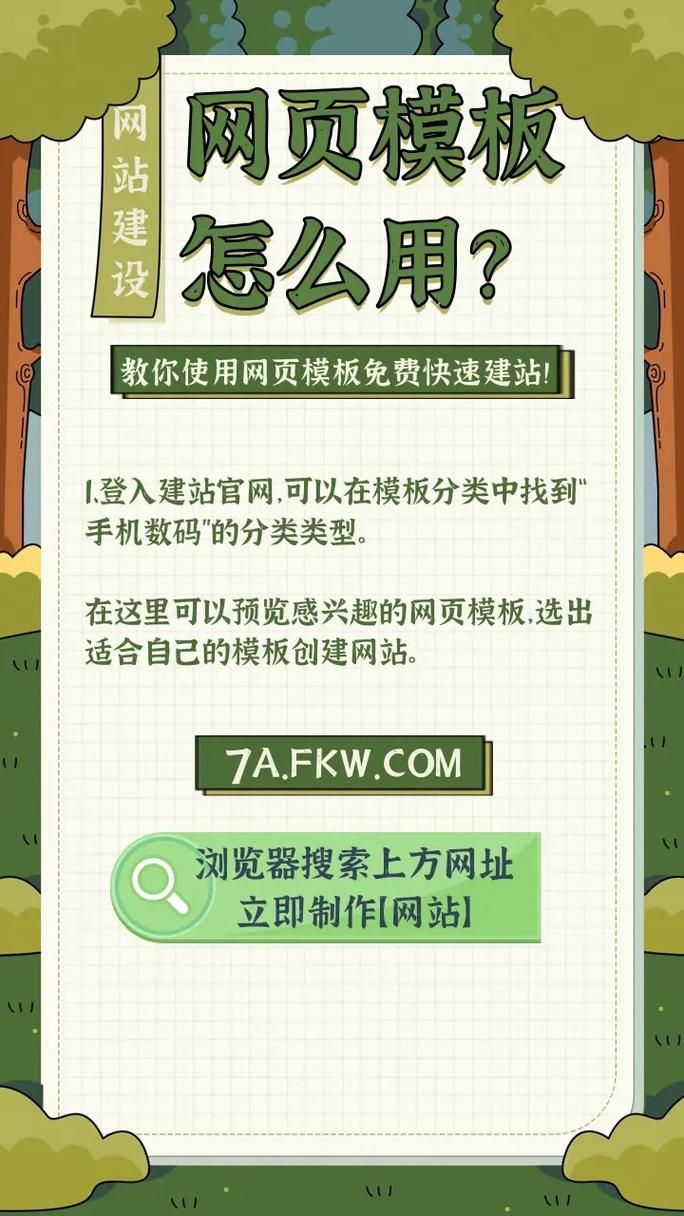 网站建设

网页模板怎么用?

教你使用网页模板免费快速建站!

1.登入建站官网,可以在模板分类中找到"手机数码"的分类类型。

在这里可以预览感兴趣的网页模板,选出适合自己的模板创建网站。

7A.FKW.COM

浏览器搜索上方网址
立即制作【网站】